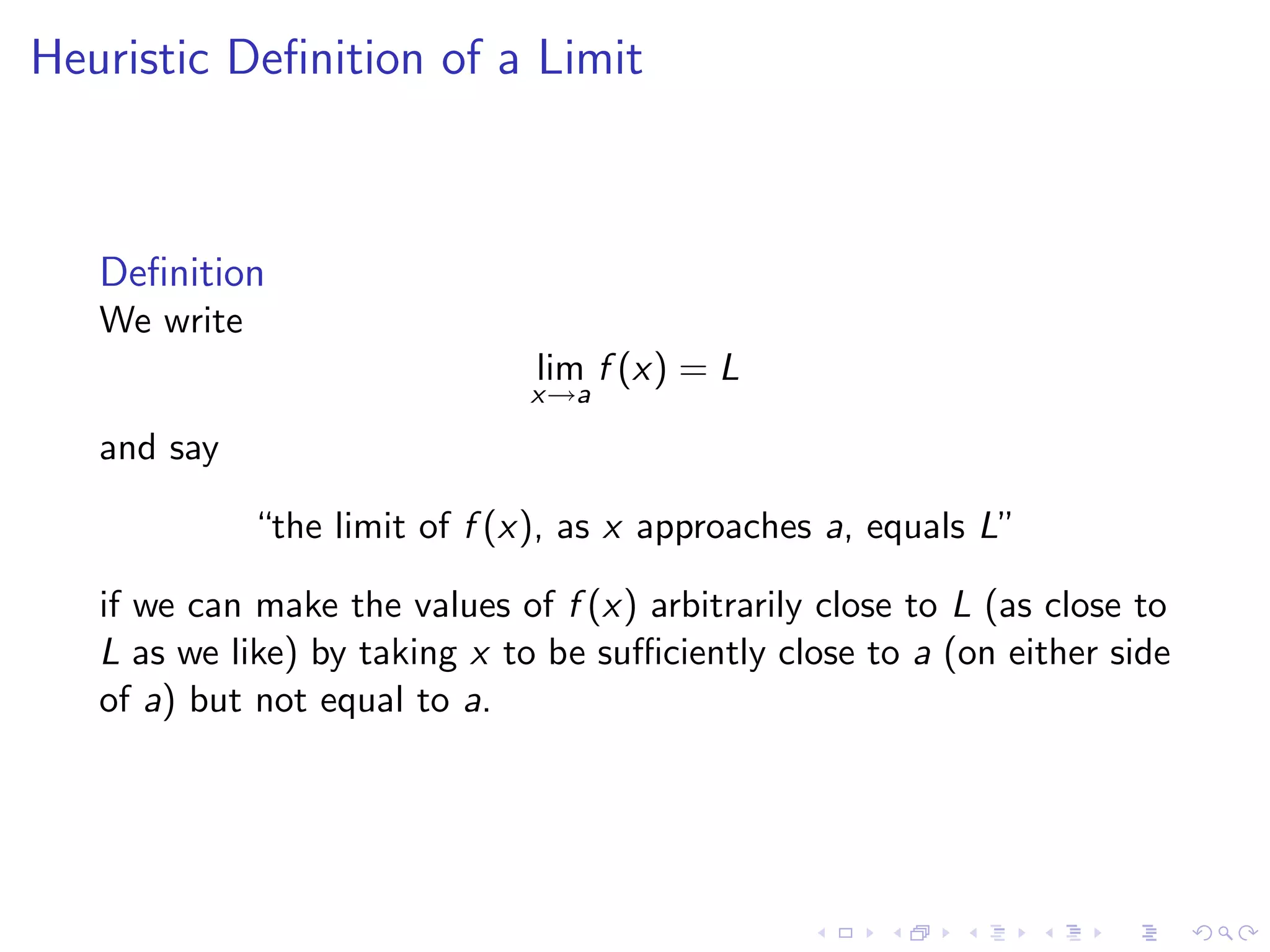 Heuristic Definition of a Limit

Definition
We write

$\lim_{x \to a} f(x) = L$

and say

“the limit of $f(x)$, as $x$ approaches $a$, equals $L$”

if we can make the values of $f(x)$ arbitrarily close to $L$ (as close to $L$ as we like) by taking $x$ to be sufficiently close to $a$ (on either side of $a$) but not equal to $a$.